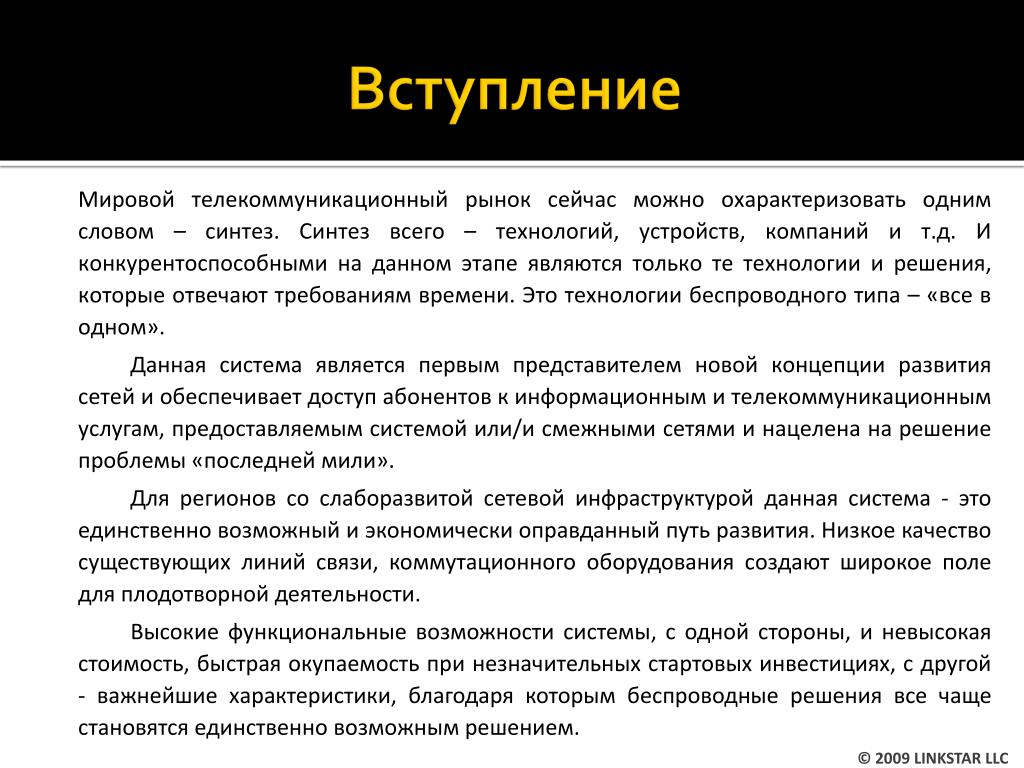 Вступление

Мировой телекоммуникационный рынок сейчас можно охарактеризовать одним словом – синтез. Синтез всего – технологий, устройств, компаний и т.д. И конкурентоспособными на данном этапе являются только те технологии и решения, которые отвечают требованиям времени. Это технологии беспроводного типа – «все в одном».

Данная система является первым представителем новой концепции развития сетей и обеспечивает доступ абонентов к информационным и телекоммуникационным услугам, предоставляемым системой или/и смежными сетями и нацелена на решение проблемы «последней мили».

Для регионов со слаборазвитой сетевой инфраструктурой данная система - это единственно возможный и экономически оправданный путь развития. Низкое качество существующих линий связи, коммутационного оборудования создают широкое поле для плодотворной деятельности.

Высокие функциональные возможности системы, с одной стороны, и невысокая стоимость, быстрая окупаемость при незначительных стартовых инвестициях, с другой - важнейшие характеристики, благодаря которым беспроводные решения все чаще становятся единственно возможным решением.

© 2009 LINKSTAR LLC